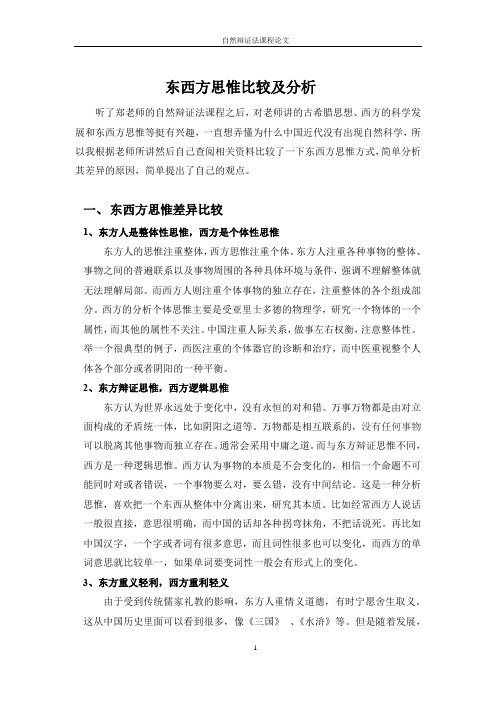 自然辩证法课程论文

东西方思惟比较及分析

听了郑老师的自然辩证法课程之后，对老师讲的古希腊思想、西方的科学发展和东西方思惟等挺有兴趣，一直想弄懂为什么中国近代没有出现自然科学，所以我根据老师所讲然后自己查阅相关资料比较了一下东西方思惟方式，简单分析其差异的原因，简单提出了自己的观点。

一、东西方思惟差异比较

1、东方人是整体性思惟，西方是个体性思惟

东方人的思惟注重整体，西方思惟注重个体。东方人注重各种事物的整体、事物之间的普遍联系以及事物周围的各种具体环境与条件，强调不理解整体就无法理解局部。而西方人则注重个体事物的独立存在，注重整体的各个组成部分。西方的分析个体思惟主要是受亚里士多德的物理学，研究一个物体的一个属性，而其他的属性不关注。中国注重人际关系，做事左右权衡，注意整体性。举一个很典型的例子，西医注重的个体器官的诊断和治疗，而中医重视整个人体各个部分或者阴阳的一种平衡。

2、东方辩证思惟，西方逻辑思惟

东方认为世界永远处于变化中，没有永恒的对和错。万事万物都是由对立面构成的矛盾统一体，比如阴阳之道等。万物都是相互联系的，没有任何事物可以脱离其他事物而独立存在。通常会采用中庸之道。而与东方辩证思惟不同，西方是一种逻辑思惟。西方认为事物的本质是不会变化的，相信一个命题不可能同时对或者错误，一个事物要么对，要么错，没有中间结论。这是一种分析思惟，喜欢把一个东西从整体中分离出来，研究其本质。比如经常西方人说话一般很直接，意思很明确，而中国的话却各种拐弯抹角，不把话说死。再比如中国汉字，一个字或者词有很多意思，而且词性很多也可以变化，而西方的单词意思就比较单一，如果单词要变词性一般会有形式上的变化。

3、东方重义轻利，西方重利轻义

由于受到传统儒家礼教的影响，东方人重情义道德，有时宁愿舍生取义。这从中国历史里面可以看到很多，像《三国》、《水浒》等。但是随着发展，

1